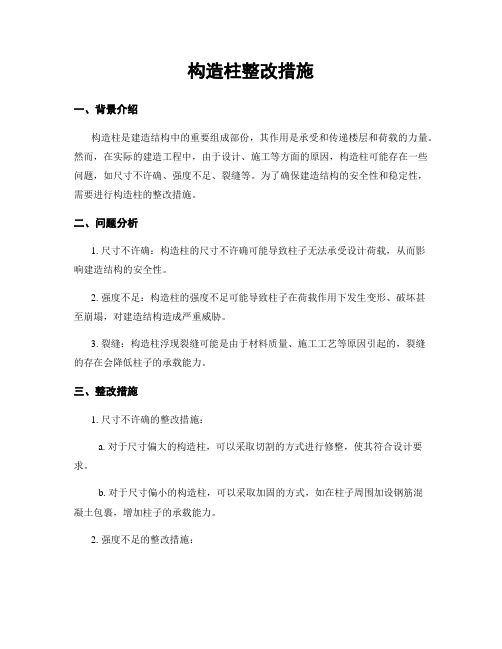 构造柱整改措施

一、背景介绍

构造柱是建造结构中的重要组成部份，其作用是承受和传递楼层和荷载的力量。然而，在实际的建造工程中，由于设计、施工等方面的原因，构造柱可能存在一些问题，如尺寸不许确、强度不足、裂缝等。为了确保建造结构的安全性和稳定性，需要进行构造柱的整改措施。

二、问题分析

1. 尺寸不许确：构造柱的尺寸不许确可能导致柱子无法承受设计荷载，从而影响建造结构的安全性。

2. 强度不足：构造柱的强度不足可能导致柱子在荷载作用下发生变形、破坏甚至崩塌，对建造结构造成严重威胁。

3. 裂缝：构造柱浮现裂缝可能是由于材料质量、施工工艺等原因引起的，裂缝的存在会降低柱子的承载能力。

三、整改措施

1. 尺寸不许确的整改措施：

a. 对于尺寸偏大的构造柱，可以采取切割的方式进行修整，使其符合设计要求。

b. 对于尺寸偏小的构造柱，可以采取加固的方式，如在柱子周围加设钢筋混凝土包裹，增加柱子的承载能力。

2. 强度不足的整改措施：